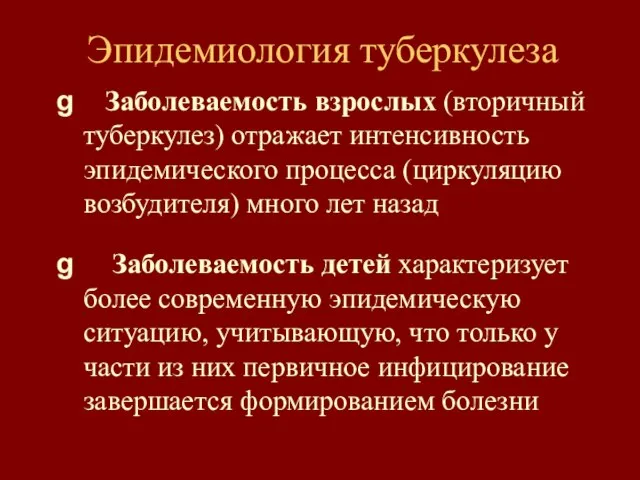 Эпидемиология туберкулеза

g Заболеваемость взрослых (вторичный туберкулез) отражает интенсивность эпидемического процесса (циркуляцию возбудителя) много лет назад

g Заболеваемость детей характеризует более современную эпидемическую ситуацию, учитывающую, что только у части из них первичное инфицирование завершается формированием болезни